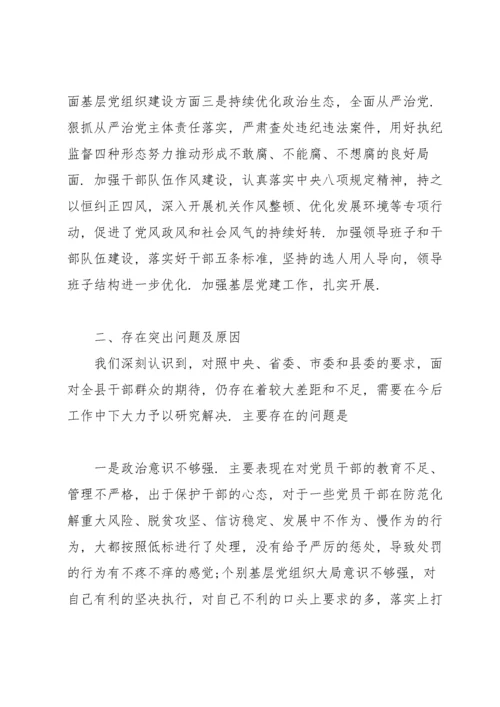 面基层党组织建设方面三是持续优化政治生态，全面从严治党．狠抓从严治党主体责任落实，严肃查处违纪违法案件，用好执纪监督四种形态努力推动形成不敢腐、不能腐、不想腐的良好局面．加强干部队伍作风建设，认真落实中央八项规定精神，持之以恒纠正四风，深入开展机关作风整顿、优化发展环境等专项行动，促进了党风政风和社会风气的持续好转．加强领导班子和干部队伍建设，落实好干部五条标准，坚持的选人用人导向，领导班子结构进一步优化．加强基层党建工作，扎实开展．

二、存在突出问题及原因

我们深刻认识到，对照中央、省委、市委和县委的要求，面对全县干部群众的期待，仍存在着较大差距和不足，需要在今后工作中下大力予以研究解决．主要存在的问题是

一是政治意识不够强．主要表现在对党员干部的教育不足、管理不严格，出于保护干部的心态，对于一些党员干部在防范化解重大风险、脱贫攻坚、信访稳定、发展中不作为、慢作为的行为，大都按照低标进行了处理，没有给予严厉的惩处，导致处罚的行为有不疼不痒的感觉；个别基层党组织大局意识不够强，对自己有利的坚决执行，对自己不利的口头上要求的多，落实上打